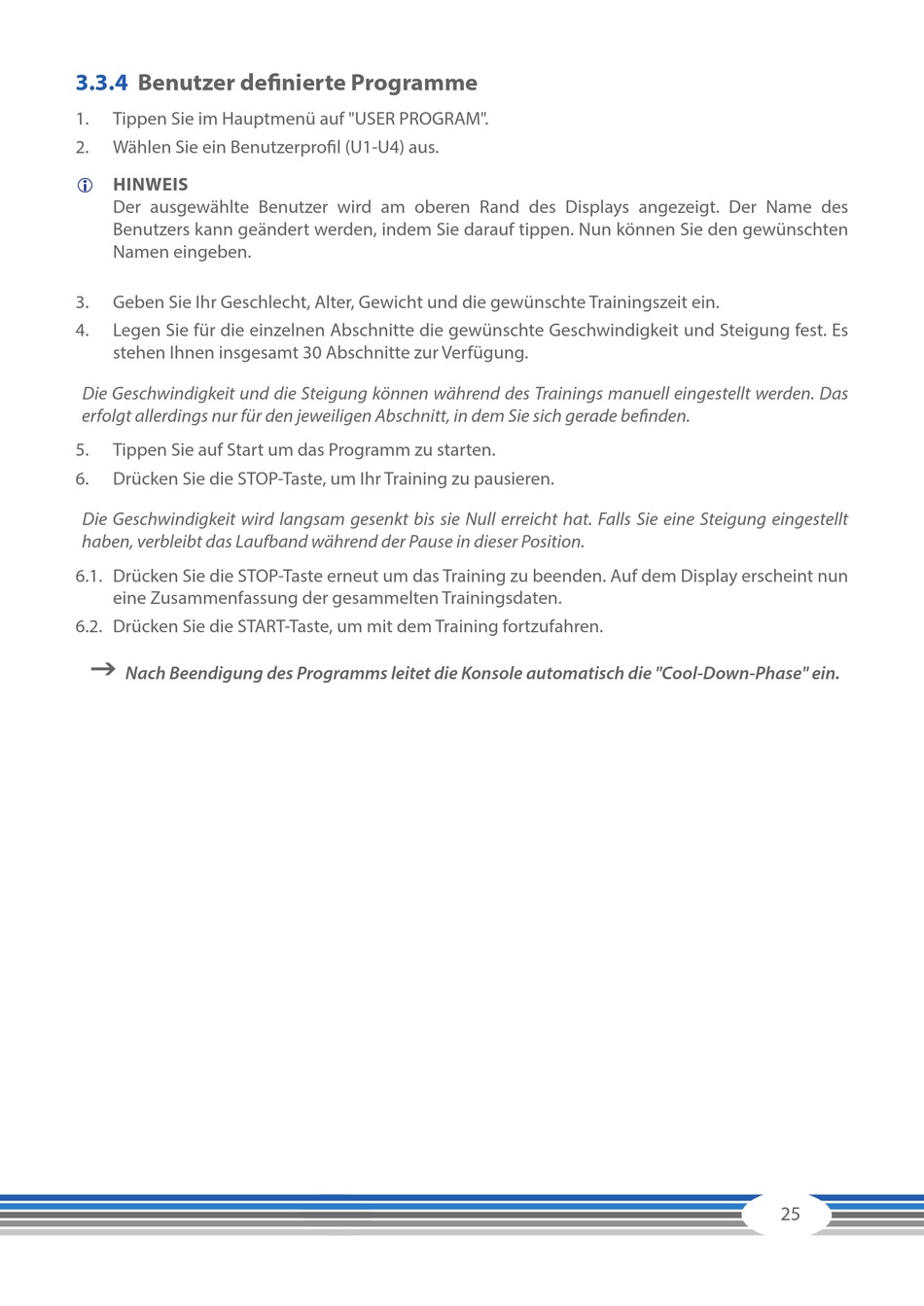 3.3.4 Benutzer definierte Programme

1. Tippen Sie im Hauptmenü auf "USER PROGRAM".
2. Wählen Sie ein Benutzerprofil (U1-U4) aus.

HINWEIS
Der ausgewählte Benutzer wird am oberen Rand des Displays angezeigt. Der Name des Benutzers kann geändert werden, indem Sie darauf tippen. Nun können Sie den gewünschten Namen eingeben.

3. Geben Sie Ihr Geschlecht, Alter, Gewicht und die gewünschte Trainingszeit ein.
4. Legen Sie für die einzelnen Abschnitte die gewünschte Geschwindigkeit und Steigung fest. Es stehen Ihnen insgesamt 30 Abschnitte zur Verfügung.

Die Geschwindigkeit und die Steigung können während des Trainings manuell eingestellt werden. Das erfolgt allerdings nur für den jeweiligen Abschnitt, in dem Sie sich gerade befinden.

5. Tippen Sie auf Start um das Programm zu starten.
6. Drücken Sie die STOP-Taste, um Ihr Training zu pausieren.

Die Geschwindigkeit wird langsam gesenkt bis sie Null erreicht hat. Falls Sie eine Steigung eingestellt haben, verbleibt das Laufband während der Pause in dieser Position.

6.1. Drücken Sie die STOP-Taste erneut um das Training zu beenden. Auf dem Display erscheint nun eine Zusammenfassung der gesammelten Trainingsdaten.
6.2. Drücken Sie die START-Taste, um mit dem Training fortzufahren.

→ Nach Beendigung des Programms leitet die Konsole automatisch die "Cool-Down-Phase" ein.

25